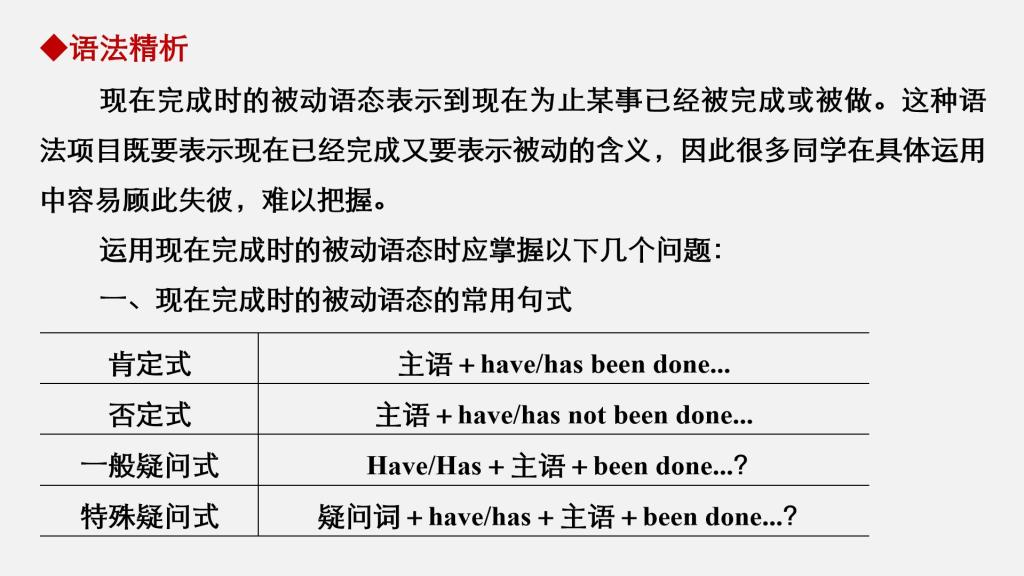 ◆语法精析

现在完成时的被动语态表示到现在为止某事已经被完成或被做。这种语法项目既要表示现在已经完成又要表示被动的含义，因此很多同学在具体运用中容易顾此失彼，难以把握。

运用现在完成时的被动语态时应掌握以下几个问题：

一、现在完成时的被动语态的常用句式

| 肯定式 | 主语 + have/has been done... |
|---|---|
| 否定式 | 主语 + have/has not been done... |
| 一般疑问式 | Have/Has + 主语 + been done...? |
| 特殊疑问式 | 疑问词 + have/has + 主语 + been done...? |